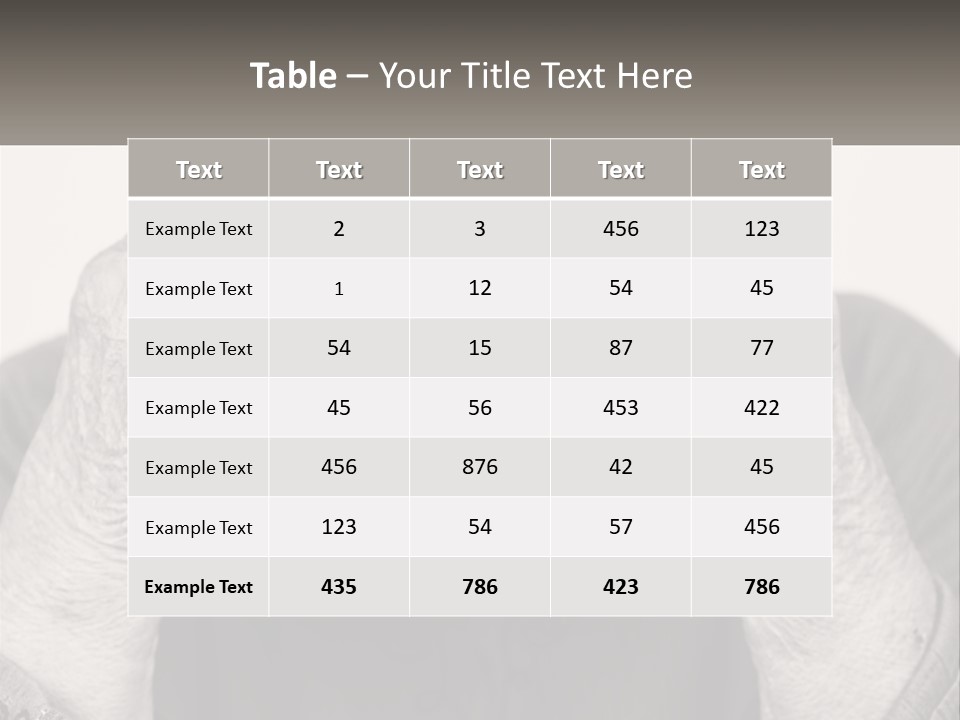 Table – Your Title Text Here

| Text | Text | Text | Text | Text |
|---|---|---|---|---|
| Example Text | 2 | 3 | 456 | 123 |
| Example Text | 1 | 12 | 54 | 45 |
| Example Text | 54 | 15 | 87 | 77 |
| Example Text | 45 | 56 | 453 | 422 |
| Example Text | 456 | 876 | 42 | 45 |
| Example Text | 123 | 54 | 57 | 456 |
| Example Text | 435 | 786 | 423 | 786 |